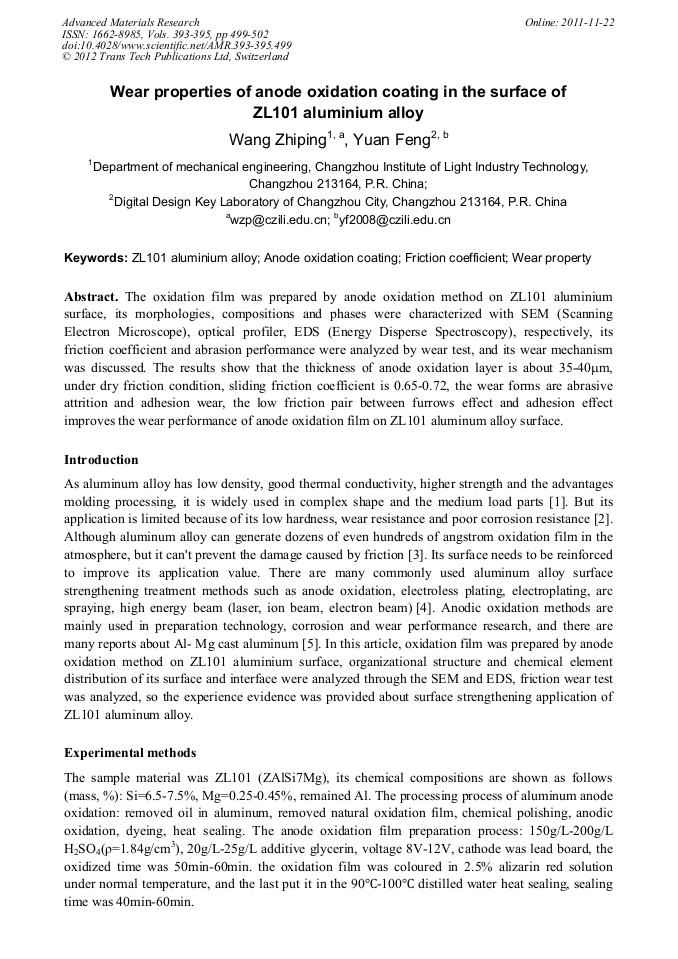 Advanced Materials Research
ISSN: 1662-8985, Vols. 393-395, pp 499-502
doi:10.4028/www.scientific.net/AMR.393-395.499
© 2012 Trans Tech Publications Ltd, Switzerland

Online: 2011-11-22

Wear properties of anode oxidation coating in the surface of ZL101 aluminium alloy

Wang Zhiping$^{1, a}$, Yuan Feng$^{2, b}$

$^1$Department of mechanical engineering, Changzhou Institute of Light Industry Technology, Changzhou 213164, P.R. China;

$^2$Digital Design Key Laboratory of Changzhou City, Changzhou 213164, P.R. China

$^a$wzp@czili.edu.cn; $^b$yf2008@czili.edu.cn

Keywords: ZL101 aluminium alloy; Anode oxidation coating; Friction coefficient; Wear property

Abstract. The oxidation film was prepared by anode oxidation method on ZL101 aluminium surface, its morphologies, compositions and phases were characterized with SEM (Scanning Electron Microscope), optical profiler, EDS (Energy Disperse Spectroscopy), respectively, its friction coefficient and abrasion performance were analyzed by wear test, and its wear mechanism was discussed. The results show that the thickness of anode oxidation layer is about 35-40μm, under dry friction condition, sliding friction coefficient is 0.65-0.72, the wear forms are abrasive attrition and adhesion wear, the low friction pair between furrows effect and adhesion effect improves the wear performance of anode oxidation film on ZL101 aluminum alloy surface.

Introduction

As aluminum alloy has low density, good thermal conductivity, higher strength and the advantages molding processing, it is widely used in complex shape and the medium load parts [1]. But its application is limited because of its low hardness, wear resistance and poor corrosion resistance [2]. Although aluminum alloy can generate dozens of even hundreds of angstrom oxidation film in the atmosphere, but it can't prevent the damage caused by friction [3]. Its surface needs to be reinforced to improve its application value. There are many commonly used aluminum alloy surface strengthening treatment methods such as anode oxidation, electroless plating, electroplating, arc spraying, high energy beam (laser, ion beam, electron beam) [4]. Anodic oxidation methods are mainly used in preparation technology, corrosion and wear performance research, and there are many reports about Al- Mg cast aluminum [5]. In this article, oxidation film was prepared by anode oxidation method on ZL101 aluminium surface, organizational structure and chemical element distribution of its surface and interface were analyzed through the SEM and EDS, friction wear test was analyzed, so the experience evidence was provided about surface strengthening application of ZL101 aluminum alloy.

Experimental methods

The sample material was ZL101 (ZAlSi7Mg), its chemical compositions are shown as follows (mass, %): Si=6.5-7.5%, Mg=0.25-0.45%, remained Al. The processing process of aluminum anode oxidation: removed oil in aluminum, removed natural oxidation film, chemical polishing, anodic oxidation, dyeing, heat sealing. The anode oxidation film preparation process: 150g/L-200g/L $H_2SO_4$(ρ=1.84g/cm$^3$), 20g/L-25g/L additive glycerin, voltage 8V-12V, cathode was lead board, the oxidized time was 50min-60min. the oxidation film was coloured in 2.5% alizarin red solution under normal temperature, and the last put it in the 90℃-100℃ distilled water heat sealing, sealing time was 40min-60min.